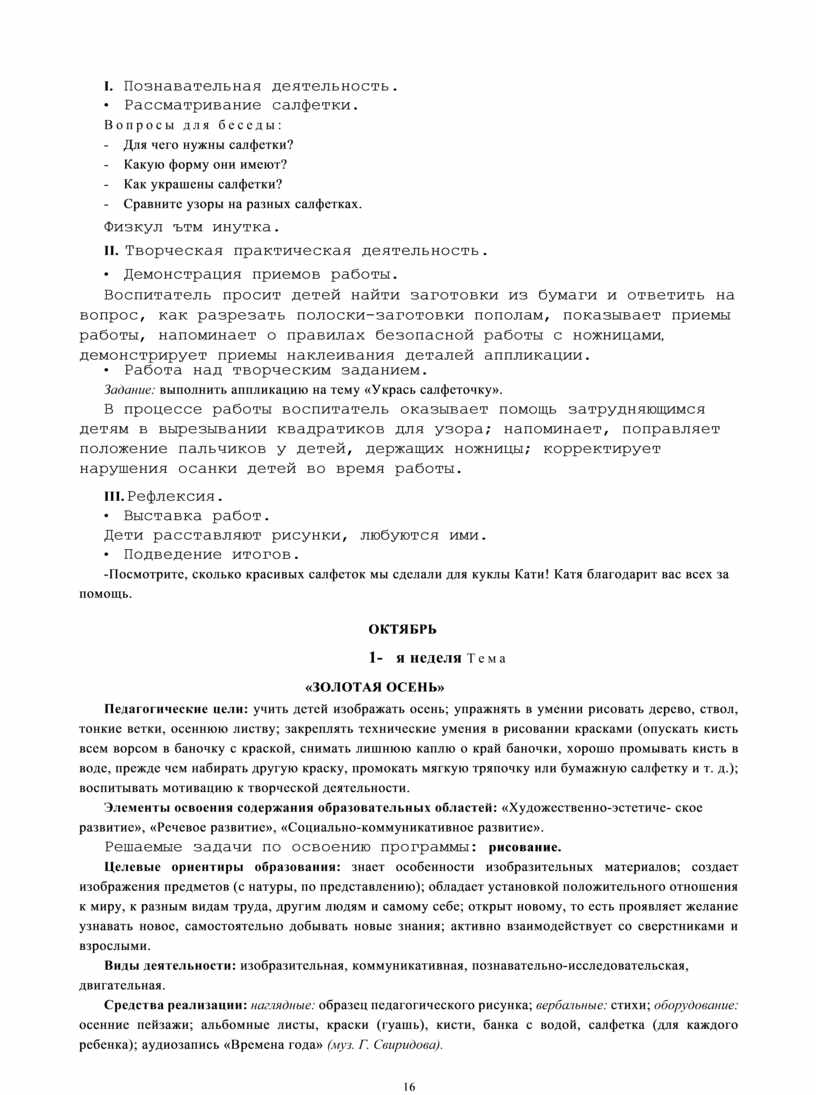 I. Познавательная деятельность.

• Рассматривание салфетки.

Вопросы для беседы:

- Для чего нужны салфетки?
- Какую форму они имеют?
- Как украшены салфетки?
- Сравните узоры на разных салфетках.

Физкул ътм инутка.

II. Творческая практическая деятельность.

• Демонстрация приемов работы.

Воспитатель просит детей найти заготовки из бумаги и ответить на вопрос, как разрезать полоски-заготовки пополам, показывает приемы работы, напоминает о правилах безопасной работы с ножницами, демонстрирует приемы наклеивания деталей аппликации.

• Работа над творческим заданием.

Задание: выполнить аппликацию на тему «Укрась салфеточку».

В процессе работы воспитатель оказывает помощь затрудняющимся детям в вырезывании квадратиков для узора; напоминает, поправляет положение пальчиков у детей, держащих ножницы; корректирует нарушения осанки детей во время работы.

III. Рефлексия.

• Выставка работ.

Дети расставляют рисунки, любуются ими.

• Подведение итогов.

-Посмотрите, сколько красивых салфеток мы сделали для куклы Кати! Катя благодарит вас всех за помощь.

ОКТЯБРЬ

1- я неделя Тема

«ЗОЛОТАЯ ОСЕНЬ»

Педагогические цели: учить детей изображать осень; упражнять в умении рисовать дерево, ствол, тонкие ветки, осеннюю листву; закреплять технические умения в рисовании красками (опускать кисть всем ворсом в баночку с краской, снимать лишнюю каплю о край баночки, хорошо промывать кисть в воде, прежде чем набирать другую краску, промокать мягкую тряпочку или бумажную салфетку и т. д.); воспитывать мотивацию к творческой деятельности.

Элементы освоения содержания образовательных областей: «Художественно-эстетиче- ское развитие», «Речевое развитие», «Социально-коммуникативное развитие».

Решаемые задачи по освоению программы: рисование.

Целевые ориентиры образования: знает особенности изобразительных материалов; создает изображения предметов (с натуры, по представлению); обладает установкой положительного отношения к миру, к разным видам труда, другим людям и самому себе; открыт новому, то есть проявляет желание узнавать новое, самостоятельно добывать новые знания; активно взаимодействует со сверстниками и взрослыми.

Виды деятельности: изобразительная, коммуникативная, познавательно-исследовательская, двигательная.

Средства реализации: наглядные: образец педагогического рисунка; вербальные: стихи; оборудование: осенние пейзажи; альбомные листы, краски (гуашь), кисти, банка с водой, салфетка (для каждого ребенка); аудиозапись «Времена года» (муз. Г. Свиридова).

16